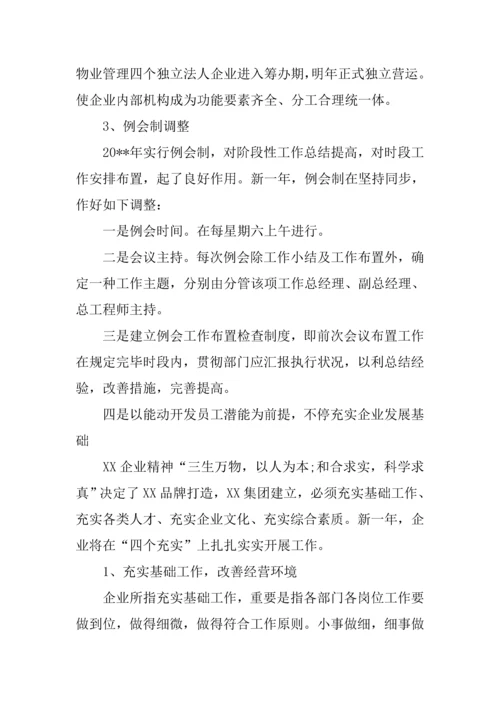 物业管理四个独立法人企业进入筹办期，明年正式独立营运。使企业内部机构成为功能要素齐全、分工合理统一体。

3、例会制调整

20**年实行例会制，对阶段性工作总结提高，对时段工作安排布置，起了良好作用。新一年，例会制在坚持同步，作好如下调整：

一是例会时间。在每星期六上午进行。

二是会议主持。每次例会除工作小结及工作布置外，确定一种工作主题，分别由分管该项工作总经理、副总经理、总工程师主持。

三是建立例会工作布置检查制度，即前次会议布置工作在规定完毕时段内，贯彻部门应汇报执行状况，以利总结经验，改善措施，完善提高。

四是以能动开发员工潜能为前提，不停充实企业发展基础

XX 企业精神“三生万物，以人为本;和合求实，科学求真”决定了 XX 品牌打造，XX 集团建立，必须充实基础工作、充实各类人才、充实企业文化、充实综合素质。新一年，企业将在“四个充实”上扎扎实实开展工作。

1、充实基础工作，改善经营环境

企业所指充实基础工作，重要是指各部门各岗位工作要做到位，做得细微，做得符合工作原则。小事做细，细事做